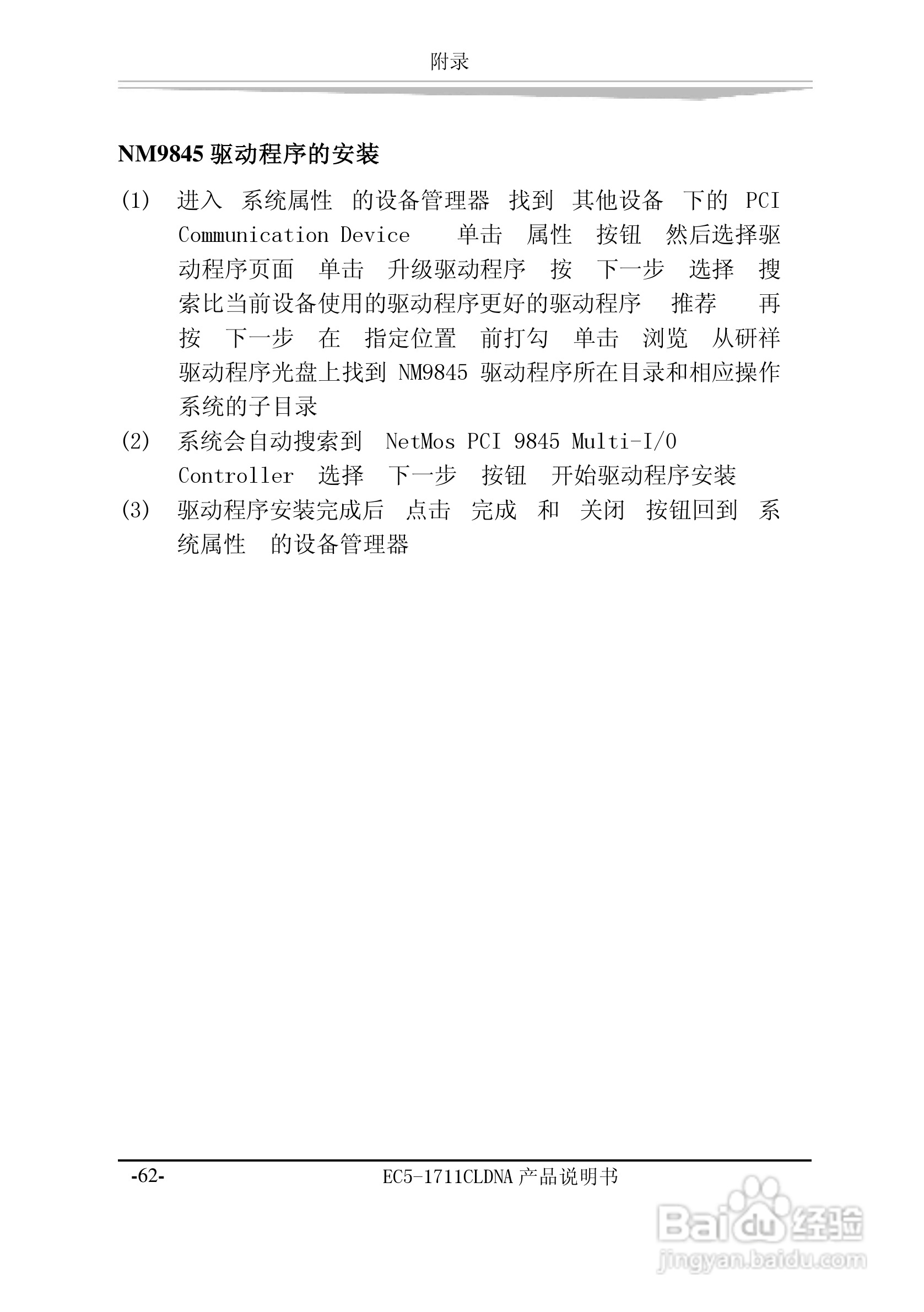 附录

NM9845 驱动程序的安装

(1) 进入 系统属性 的设备管理器 找到 其他设备 下的 PCI Communication Device 单击 属性 按钮 然后选择驱动程序页面 单击 升级驱动程序 按 下一步 选择 搜索比当前设备使用的驱动程序更好的驱动程序 推荐 再按 下一步 在 指定位置 前打勾 单击 浏览 从研祥驱动程序光盘上找到 NM9845 驱动程序所在目录和相应操作系统的子目录

(2) 系统会自动搜索到 NetMos PCI 9845 Multi-I/O Controller 选择 下一步 按钮 开始驱动程序安装

(3) 驱动程序安装完成后 点击 完成 和 关闭 按钮回到 系统属性 的设备管理器

-62- EC5-1711CLDNA 产品说明书

Baidu 经验
jingyan.baidu.com